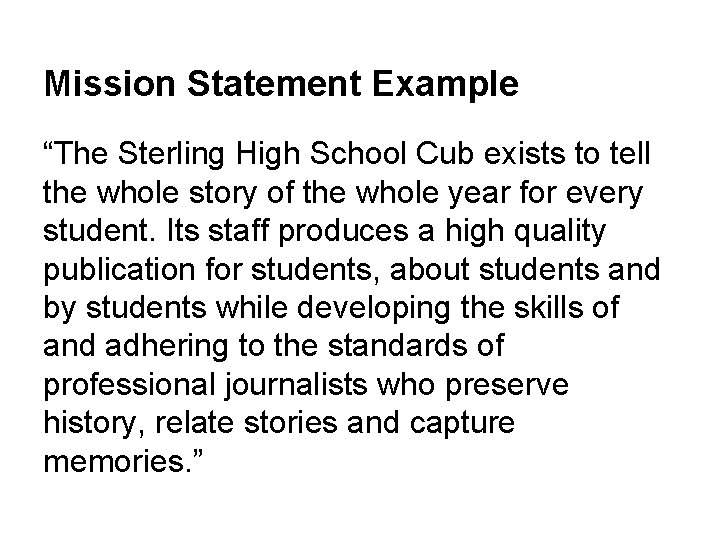 Mission Statement Example

“The Sterling High School Cub exists to tell the whole story of the whole year for every student. Its staff produces a high quality publication for students, about students and by students while developing the skills of and adhering to the standards of professional journalists who preserve history, relate stories and capture memories.”